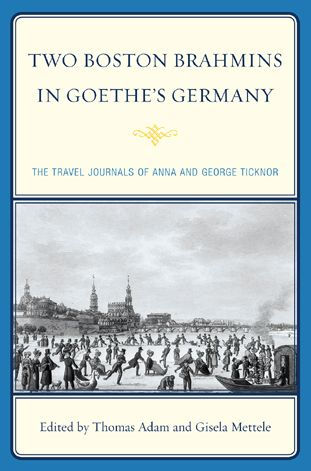 TWO BOSTON BRAHMINS IN GOETHE'S GERMANY

THE TRAVEL JOURNALS OF ANNA AND GEORGE TICKNOR

Edited by Thomas Adam and Gisela Mettele